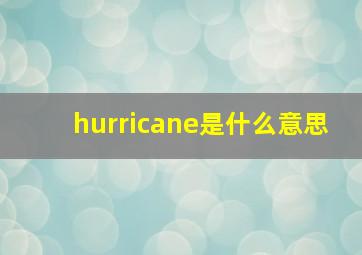 hurricane是什么意思